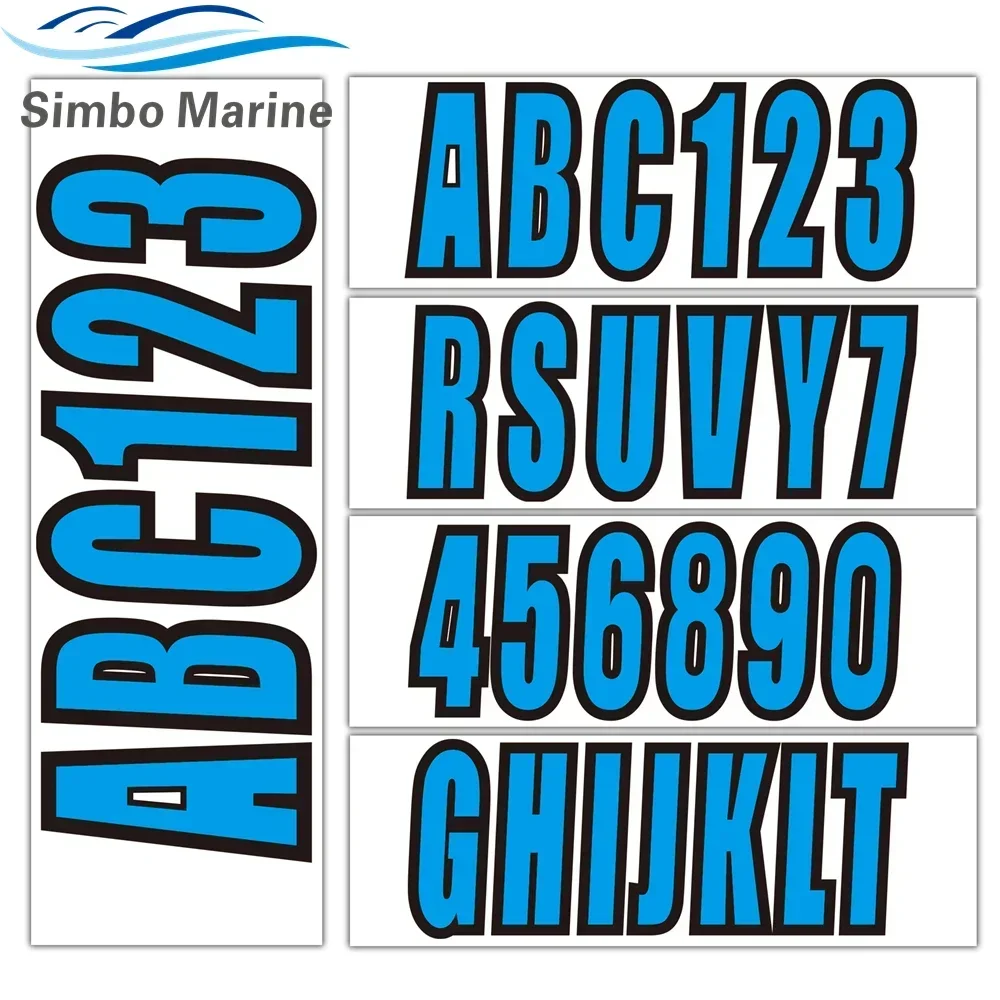 Simbo Marine

ABC123

ABC123

RSUVY7

456890

GHIJKLT